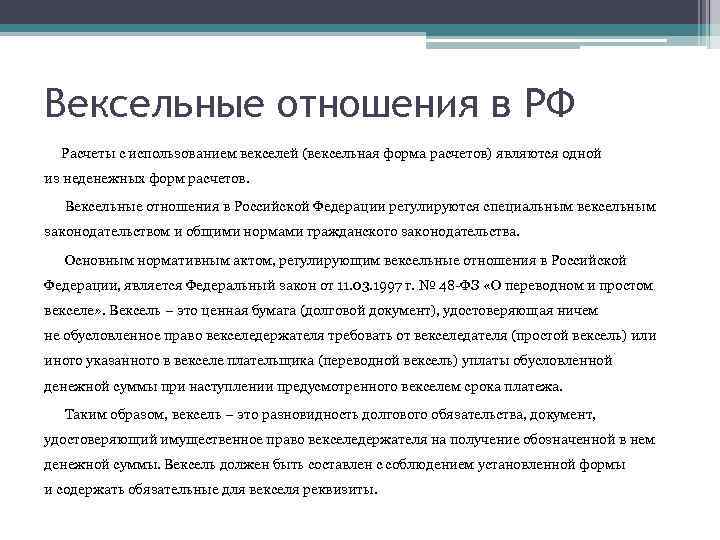 Вексельные отношения в РФ

Расчеты с использованием векселей (вексельная форма расчетов) являются одной из неденежных форм расчетов.

Вексельные отношения в Российской Федерации регулируются специальным вексельным законодательством и общими нормами гражданского законодательства.

Основным нормативным актом, регулирующим вексельные отношения в Российской Федерации, является Федеральный закон от 11.03.1997 г. № 48-ФЗ «О переводном и простом векселе». Вексель – это ценная бумага (долговой документ), удостоверяющая ничем не обусловленное право векселедержателя требовать от векселедателя (простой вексель) или иного указанного в векселе плательщика (переводной вексель) уплаты обусловленной денежной суммы при наступлении предусмотренного векселем срока платежа.

Таким образом, вексель – это разновидность долгового обязательства, документ, удостоверяющий имущественное право векселедержателя на получение обозначенной в нем денежной суммы. Вексель должен быть составлен с соблюдением установленной формы и содержать обязательные для векселя реквизиты.